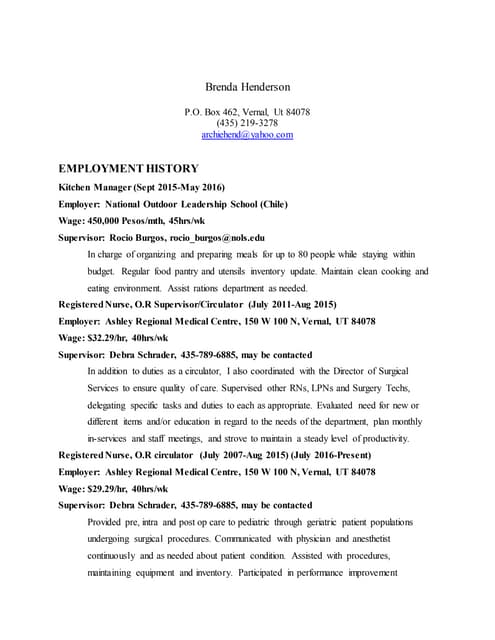 Brenda Henderson

P.O. Box 462, Vernal, Ut 84078
(435) 219-3278
archiehend@yahoo.com

EMPLOYMENT HISTORY

Kitchen Manager (Sept 2015-May 2016)

Employer: National Outdoor Leadership School (Chile)

Wage: 450,000 Pesos/mth, 45hrs/wk

Supervisor: Rocio Burgos, rocio_burgos@nols.edu

In charge of organizing and preparing meals for up to 80 people while staying within budget. Regular food pantry and utensils inventory update. Maintain clean cooking and eating environment. Assist rations department as needed.

Registered Nurse, O.R Supervisor/Circulator (July 2011-Aug 2015)

Employer: Ashley Regional Medical Centre, 150 W 100 N, Vernal, UT 84078

Wage: $32.29/hr, 40hrs/wk

Supervisor: Debra Schrader, 435-789-6885, may be contacted

In addition to duties as a circulator, I also coordinated with the Director of Surgical Services to ensure quality of care. Supervised other RNs, LPNs and Surgery Techs, delegating specific tasks and duties to each as appropriate. Evaluated need for new or different items and/or education in regard to the needs of the department, plan monthly in-services and staff meetings, and strove to maintain a steady level of productivity.

Registered Nurse, O.R circulator (July 2007-Aug 2015) (July 2016-Present)

Employer: Ashley Regional Medical Centre, 150 W 100 N, Vernal, UT 84078

Wage: $29.29/hr, 40hrs/wk

Supervisor: Debra Schrader, 435-789-6885, may be contacted

Provided pre, intra and post op care to pediatric through geriatric patient populations undergoing surgical procedures. Communicated with physician and anesthetist continuously and as needed about patient condition. Assisted with procedures, maintaining equipment and inventory. Participated in performance improvement